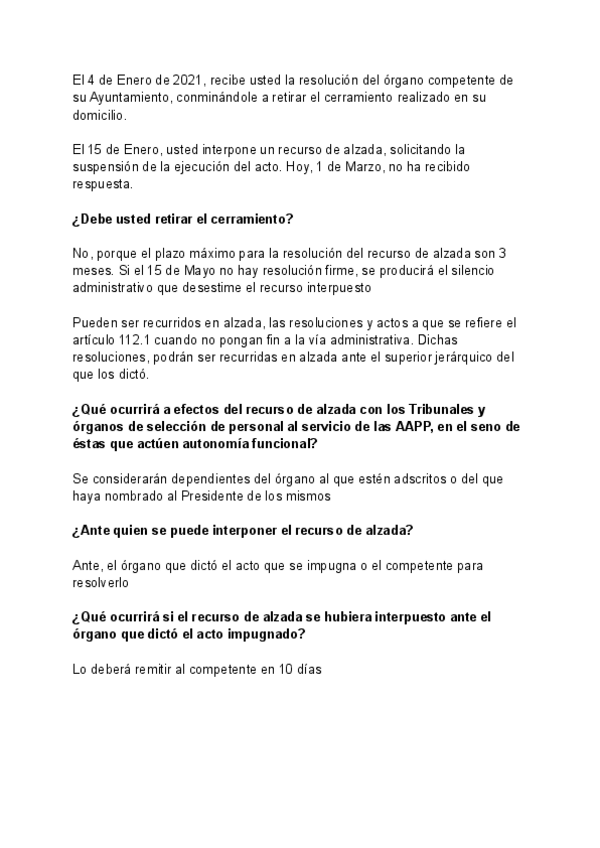 El 4 de Enero de 2021, recibe usted la resolución del órgano competente de su Ayuntamiento, conminándole a retirar el cerramiento realizado en su domicilio.

El 15 de Enero, usted interpone un recurso de alzada, solicitando la suspensión de la ejecución del acto. Hoy, 1 de Marzo, no ha recibido respuesta.

¿Debe usted retirar el cerramiento?

No, porque el plazo máximo para la resolución del recurso de alzada son 3 meses. Si el 15 de Mayo no hay resolución firme, se producirá el silencio administrativo que desestime el recurso interpuesto

Pueden ser recurridos en alzada, las resoluciones y actos a que se refiere el artículo 112.1 cuando no pongan fin a la vía administrativa. Dichas resoluciones, podrán ser recurridas en alzada ante el superior jerárquico del que los dictó.

¿Qué ocurrirá a efectos del recurso de alzada con los Tribunales y órganos de selección de personal al servicio de las AAPP, en el seno de éstas que actúen autonomía funcional?

Se considerarán dependientes del órgano al que estén adscritos o del que haya nombrado al Presidente de los mismos

¿Ante quien se puede interponer el recurso de alzada?

Ante, el órgano que dictó el acto que se impugna o el competente para resolverlo

¿Qué ocurrirá si el recurso de alzada se hubiera interpuesto ante el órgano que dictó el acto impugnado?

Lo deberá remitir al competente en 10 días